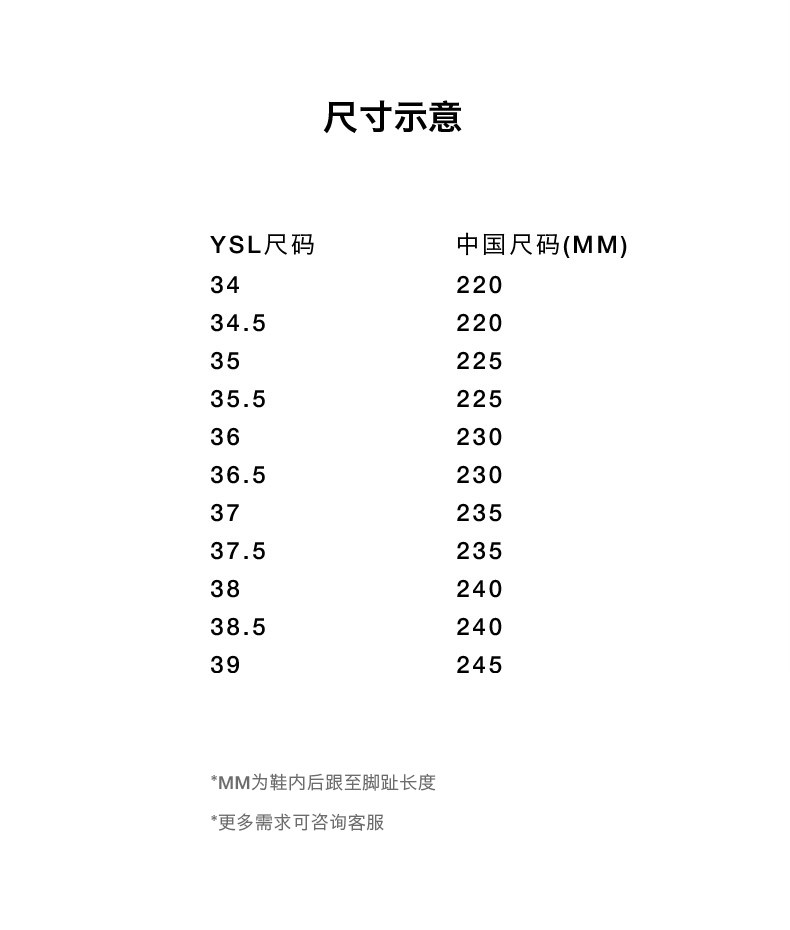 尺寸示意

| YSL尺码 | 中国尺码(MM) |
|---|---|
| 34 | 220 |
| 34.5 | 220 |
| 35 | 225 |
| 35.5 | 225 |
| 36 | 230 |
| 36.5 | 230 |
| 37 | 235 |
| 37.5 | 235 |
| 38 | 240 |
| 38.5 | 240 |
| 39 | 245 |

*MM为鞋内后跟至脚趾长度

*更多需求可咨询客服